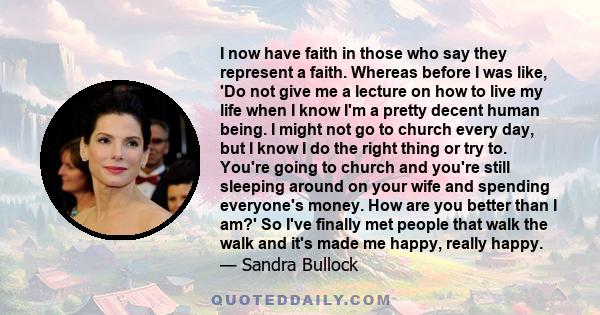 I now have faith in those who say they represent a faith. Whereas before I was like, 'Do not give me a lecture on how to live my life when I know I'm a pretty decent human being. I might not go to church every day, but I know I do the right thing or try to. You're going to church and you're still sleeping around on your wife and spending everyone's money. How are you better than I am?' So I've finally met people that walk the walk and it's made me happy, really happy.
— Sandra Bullock

QUOTEDDAILY.COM